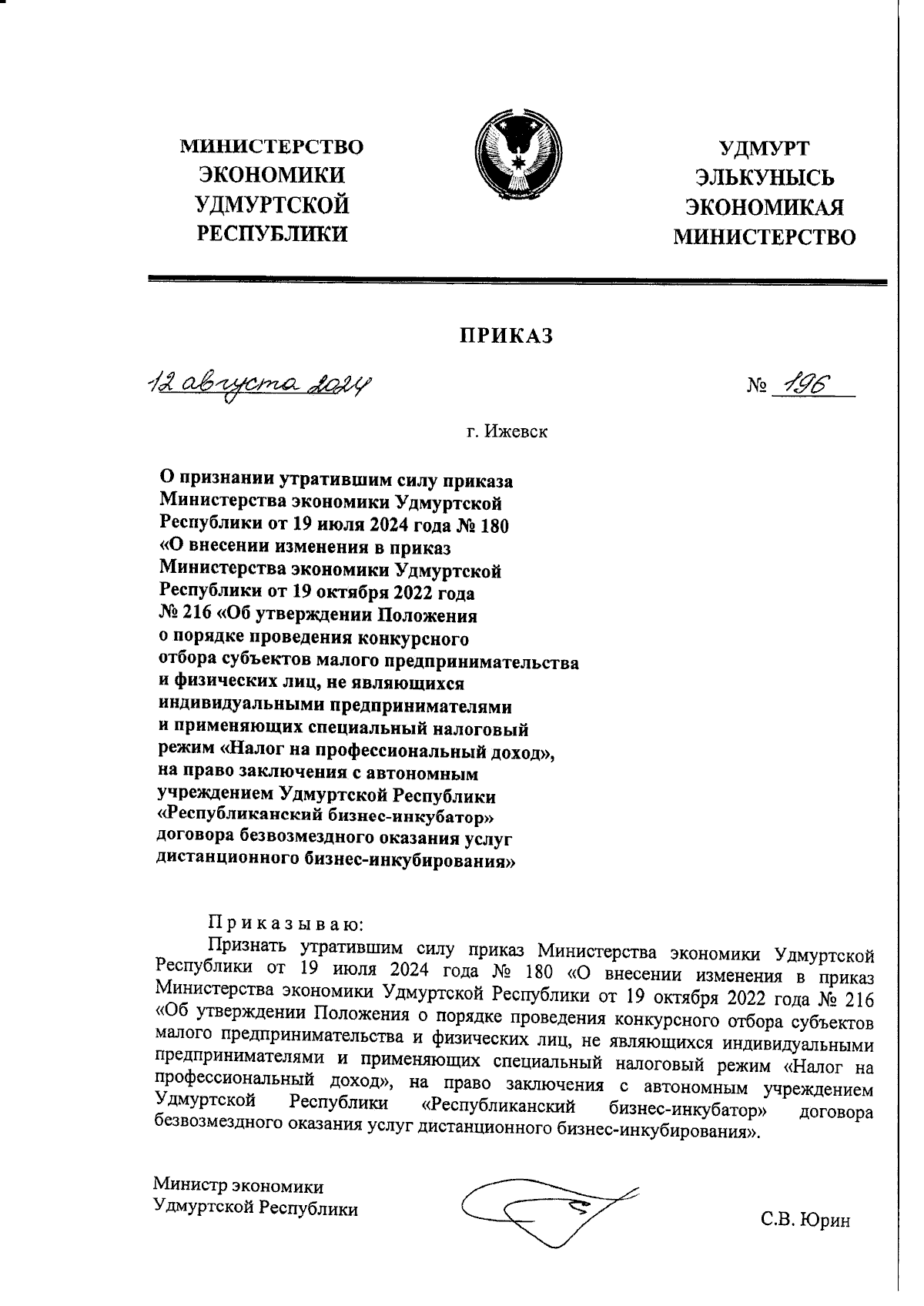 МИНИСТЕРСТВО ЭКОНОМИКИ УДМУРТСКОЙ РЕСПУБЛИКИ

УДМУРТ ЭЛЬКУНЫСЬ ЭКОНОМИКАЯ МИНИСТЕРСТВО

ПРИКАЗ

12 августа 2024

№ 196

г. Ижевск

О признании утратившим силу приказа Министерства экономики Удмуртской Республики от 19 июля 2024 года № 180 «О внесении изменения в приказ Министерства экономики Удмуртской Республики от 19 октября 2022 года № 216 «Об утверждении Положения о порядке проведения конкурсного отбора субъектов малого предпринимательства и физических лиц, не являющихся индивидуальными предпринимателями и применяющих специальный налоговый режим «Налог на профессиональный доход», на право заключения с автономным учреждением Удмуртской Республики «Республиканский бизнес-инкубатор» договора безвозмездного оказания услуг дистанционного бизнес-инкубирования»

Приказываю:

Признать утратившим силу приказ Министерства экономики Удмуртской Республики от 19 июля 2024 года № 180 «О внесении изменения в приказ Министерства экономики Удмуртской Республики от 19 октября 2022 года № 216 «Об утверждении Положения о порядке проведения конкурсного отбора субъектов малого предпринимательства и физических лиц, не являющихся индивидуальными предпринимателями и применяющих специальный налоговый режим «Налог на профессиональный доход», на право заключения с автономным учреждением Удмуртской Республики «Республиканский бизнес-инкубатор» договора безвозмездного оказания услуг дистанционного бизнес-инкубирования».

Министр экономики
Удмуртской Республики

С.В. Юрин